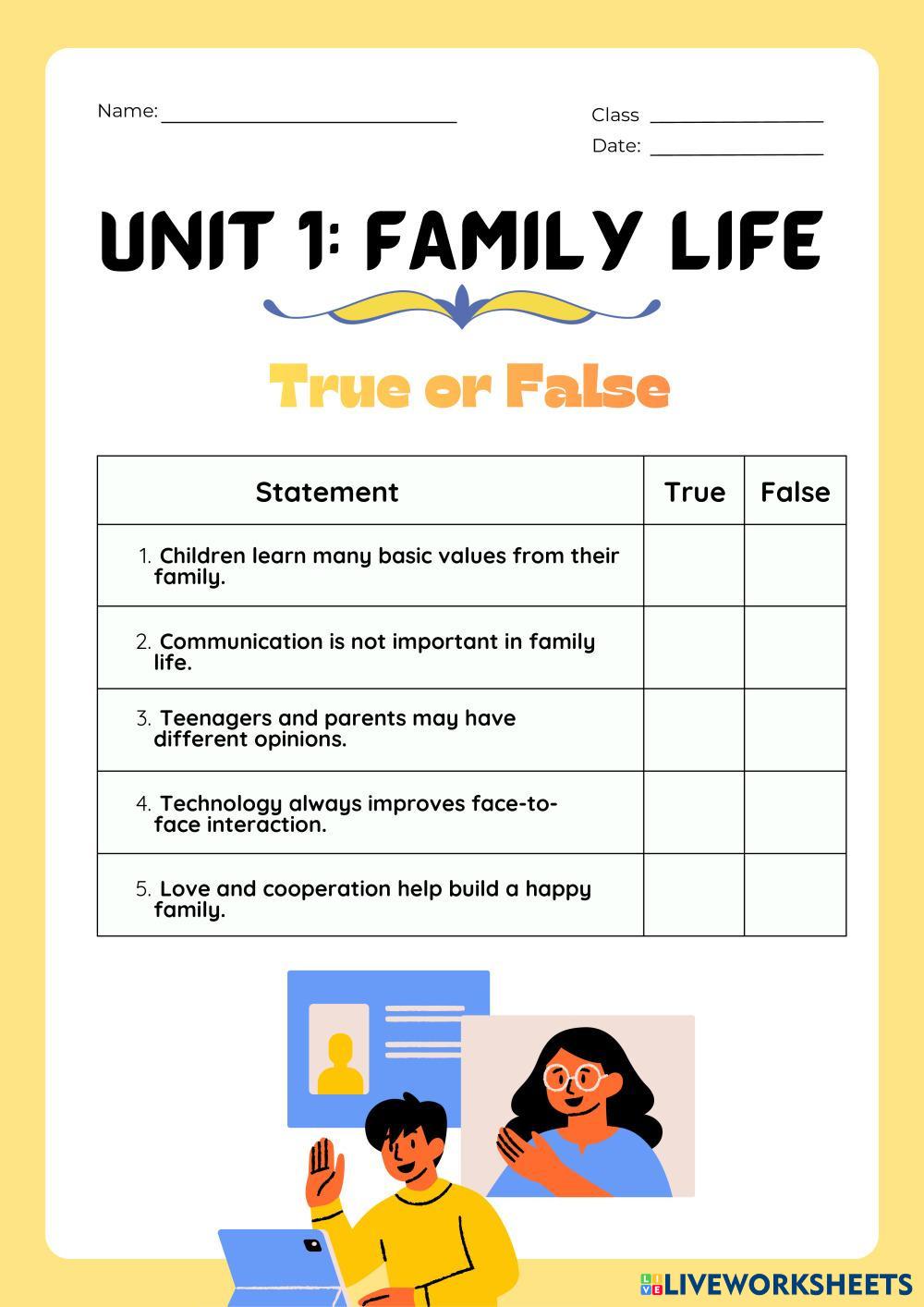 Name: ____

Class ____
Date: ____

UNIT 1: FAMILY LIFE

True or False

| Statement | True | False |
|---|---|---|
| 1. Children learn many basic values from their family. | | |
| 2. Communication is not important in family life. | | |
| 3. Teenagers and parents may have different opinions. | | |
| 4. Technology always improves face-to-face interaction. | | |
| 5. Love and cooperation help build a happy family. | | |

LIVEWORKSHEETS